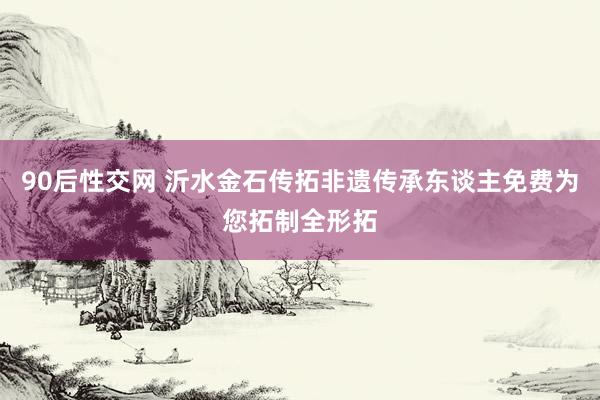 90后性交网 沂水金石传拓非遗传承东谈主免费为您拓制全形拓